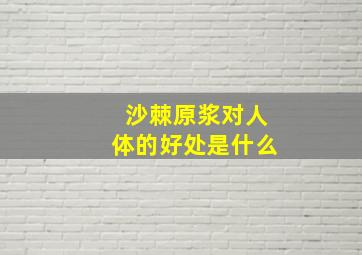 沙棘原浆对人体的好处是什么